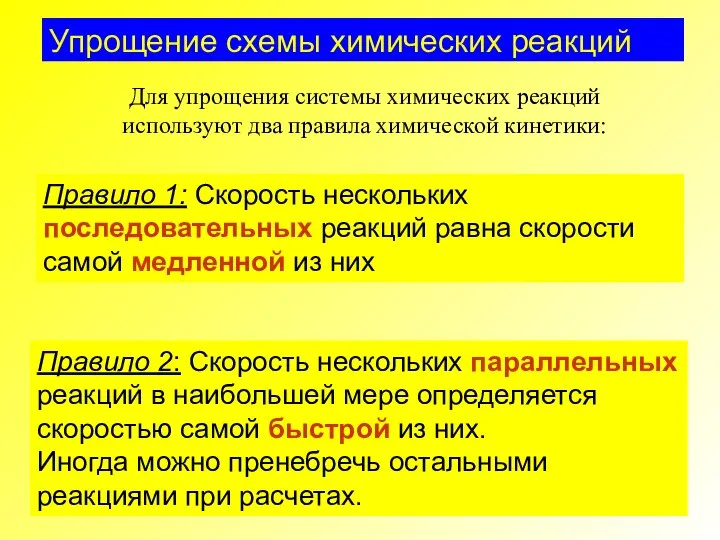 Упрощение схемы химических реакций

Для упрощения системы химических реакций используют два правила химической кинетики:

Правило 1: Скорость нескольких последовательных реакций равна скорости самой медленной из них

Правило 2: Скорость нескольких параллельных реакций в наибольшей мере определяется скоростью самой быстрой из них.
Иногда можно пренебречь остальными реакциями при расчетах.